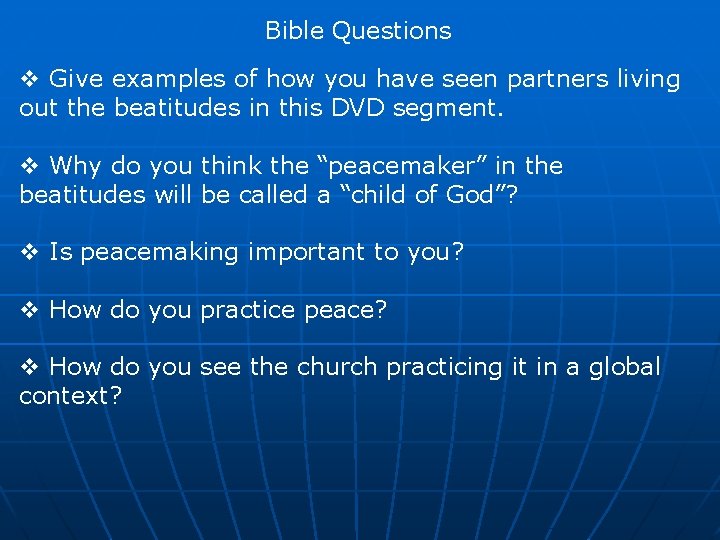 Bible Questions

❖ Give examples of how you have seen partners living out the beatitudes in this DVD segment.

❖ Why do you think the “peacemaker” in the beatitudes will be called a “child of God”?

❖ Is peacemaking important to you?

❖ How do you practice peace?

❖ How do you see the church practicing it in a global context?